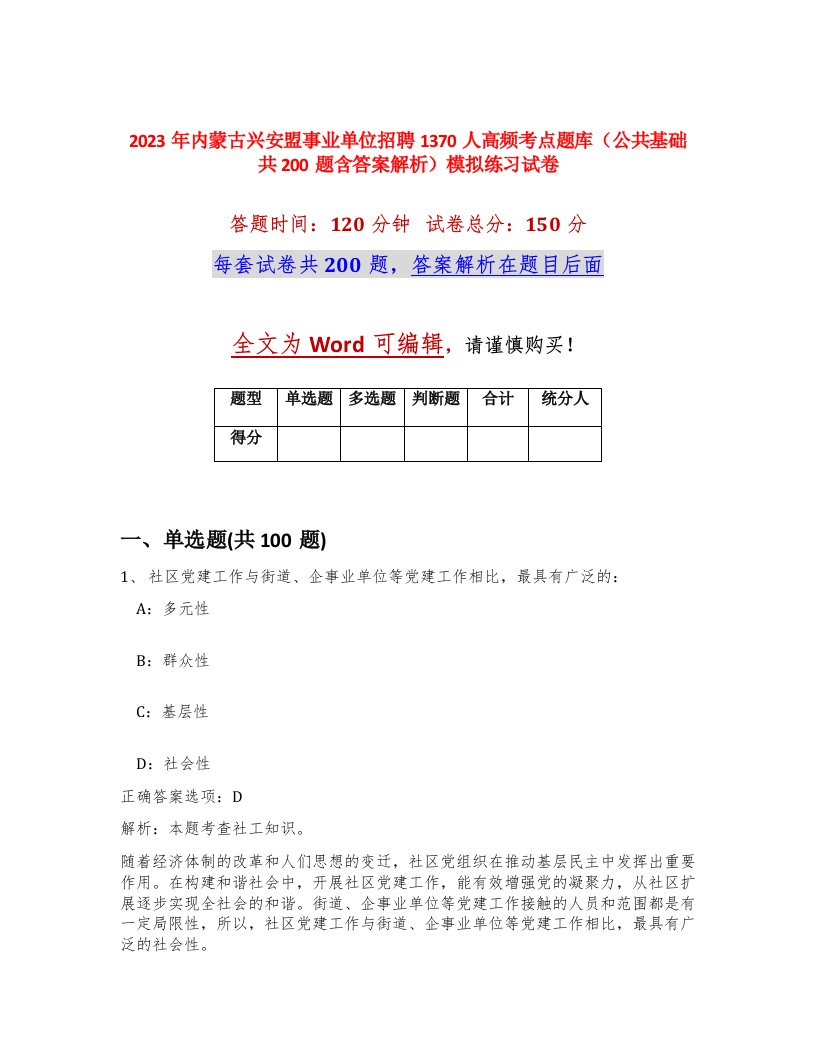 2023 年内蒙古兴安盟事业单位招聘 1370 人高频考点题库（公共基础共 200 题含答案解析）模拟练习试卷

答题时间：120 分钟 试卷总分：150 分

每套试卷共 200 题，答案解析在题目后面

全文为 Word 可编辑，请谨慎购买！

| 题型 | 单选题 | 多选题 | 判断题 | 合计 | 统分人 |
|---|---|---|---|---|---|
| 得分 | | | | | |

一、单选题(共 100 题)

1、社区党建工作与街道、企事业单位等党建工作相比，最具有广泛的：

A：多元性

B：群众性

C：基层性

D：社会性

正确答案选项：D

解析：本题考查社工知识。

随着经济体制的改革和人们思想的变迁，社区党组织在推动基层民主中发挥出重要作用。在构建和谐社会中，开展社区党建工作，能有效增强党的凝聚力，从社区扩展逐步实现全社会的和谐。街道、企事业单位等党建工作接触的人员和范围都是有一定局限性，所以，社区党建工作与街道、企事业单位等党建工作相比，最具有广泛的社会性。